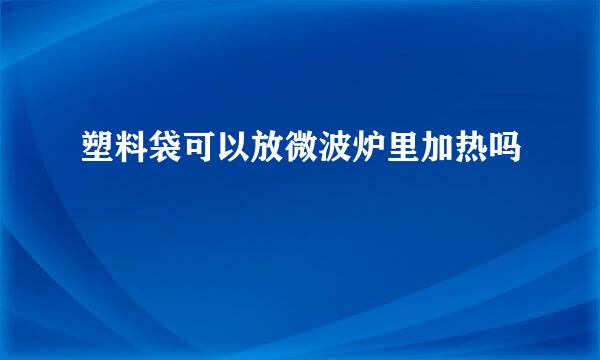 塑料袋可以放微波炉里加热吗